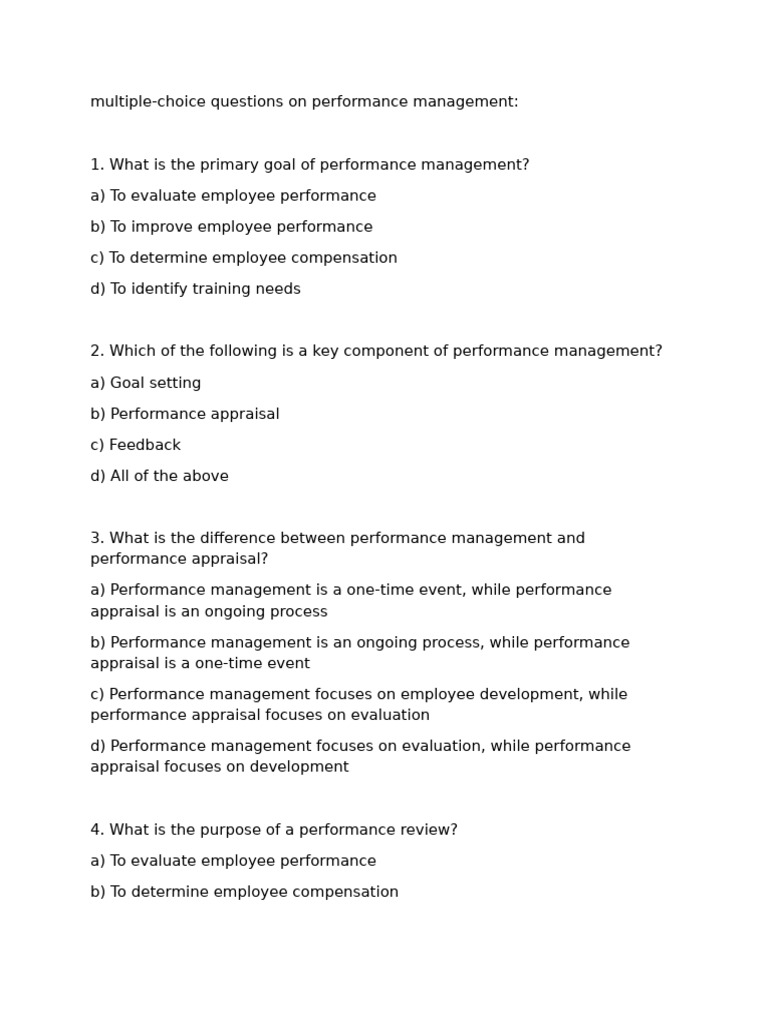 multiple-choice questions on performance management:

1. What is the primary goal of performance management?

a) To evaluate employee performance

b) To improve employee performance

c) To determine employee compensation

d) To identify training needs

2. Which of the following is a key component of performance management?

a) Goal setting

b) Performance appraisal

c) Feedback

d) All of the above

3. What is the difference between performance management and performance appraisal?

a) Performance management is a one-time event, while performance appraisal is an ongoing process

b) Performance management is an ongoing process, while performance appraisal is a one-time event

c) Performance management focuses on employee development, while performance appraisal focuses on evaluation

d) Performance management focuses on evaluation, while performance appraisal focuses on development

4. What is the purpose of a performance review?

a) To evaluate employee performance

b) To determine employee compensation